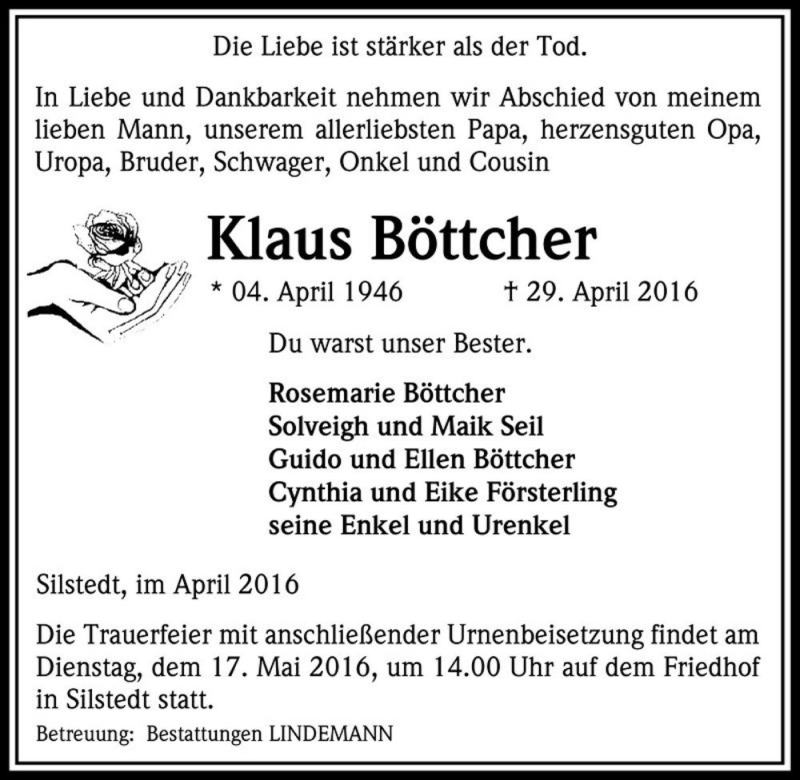 Die Liebe ist stärker als der Tod.

In Liebe und Dankbarkeit nehmen wir Abschied von meinem lieben Mann, unserem allerliebsten Papa, herzensguten Opa, Uropa, Bruder, Schwager, Onkel und Cousin

Klaus Böttcher

* 04. April 1946 † 29. April 2016

Du warst unser Bester.

Rosemarie Böttcher
Solveigh und Maik Seil
Guido und Ellen Böttcher
Cynthia und Eike Försterling
seine Enkel und Urenkel

Silstedt, im April 2016

Die Trauerfeier mit anschließender Urnenbeisetzung findet am Dienstag, dem 17. Mai 2016, um 14.00 Uhr auf dem Friedhof in Silstedt statt.

Betreuung: Bestattungen LINDEMANN